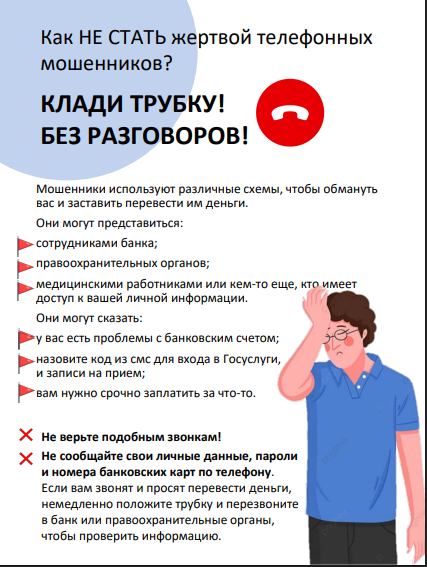 Как НЕ СТАТЬ жертвой телефонных мошенников?

КЛАДИ ТРУБКУ!
БЕЗ РАЗГОВОРОВ!

Мошенники используют различные схемы, чтобы обмануть вас и заставить перевести им деньги.

Они могут представиться:

сотрудниками банка;

правоохранительных органов;

медицинскими работниками или кем-то еще, кто имеет доступ к вашей личной информации.

Они могут сказать:

у вас есть проблемы с банковским счетом;

назовите код из смс для входа в Госуслуги, и записи на прием;

вам нужно срочно заплатить за что-то.

Не верьте подобным звонкам!

Не сообщайте свои личные данные, пароли и номера банковских карт по телефону. Если вам звонят и просят перевести деньги, немедленно положите трубку и перезвоните в банк или правоохранительные органы, чтобы проверить информацию.